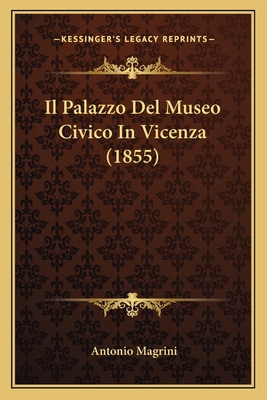 —KESSINGER'S LEGACY REPRINTS—

Il Palazzo Del Museo Civico In Vicenza (1855)

Antonio Magrini